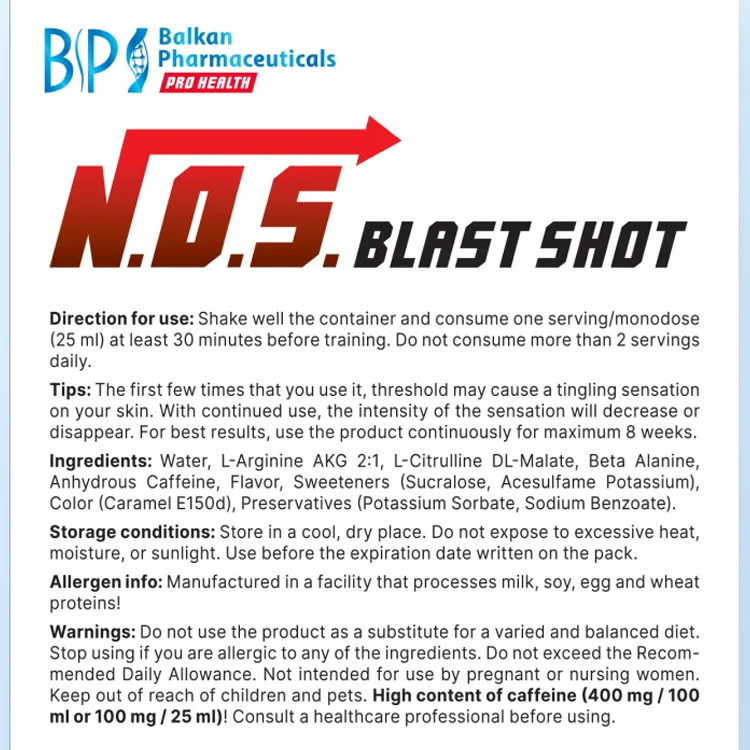 BP Balkan Pharmaceuticals PRO HEALTH

N.O.S. BLAST SHOT

Direction for use: Shake well the container and consume one serving/monodose (25 ml) at least 30 minutes before training. Do not consume more than 2 servings daily.

Tips: The first few times that you use it, threshold may cause a tingling sensation on your skin. With continued use, the intensity of the sensation will decrease or disappear. For best results, use the product continuously for maximum 8 weeks.

Ingredients: Water, L-Arginine AKG 2:1, L-Citrulline DL-Malate, Beta Alanine, Anhydrous Caffeine, Flavor, Sweeteners (Sucralose, Acesulfame Potassium), Color (Caramel E150d), Preservatives (Potassium Sorbate, Sodium Benzoate).

Storage conditions: Store in a cool, dry place. Do not expose to excessive heat, moisture, or sunlight. Use before the expiration date written on the pack.

Allergen info: Manufactured in a facility that processes milk, soy, egg and wheat proteins!

Warnings: Do not use the product as a substitute for a varied and balanced diet. Stop using if you are allergic to any of the ingredients. Do not exceed the Recommended Daily Allowance. Not intended for use by pregnant or nursing women. Keep out of reach of children and pets. High content of caffeine (400 mg / 100 ml or 100 mg / 25 ml)! Consult a healthcare professional before using.